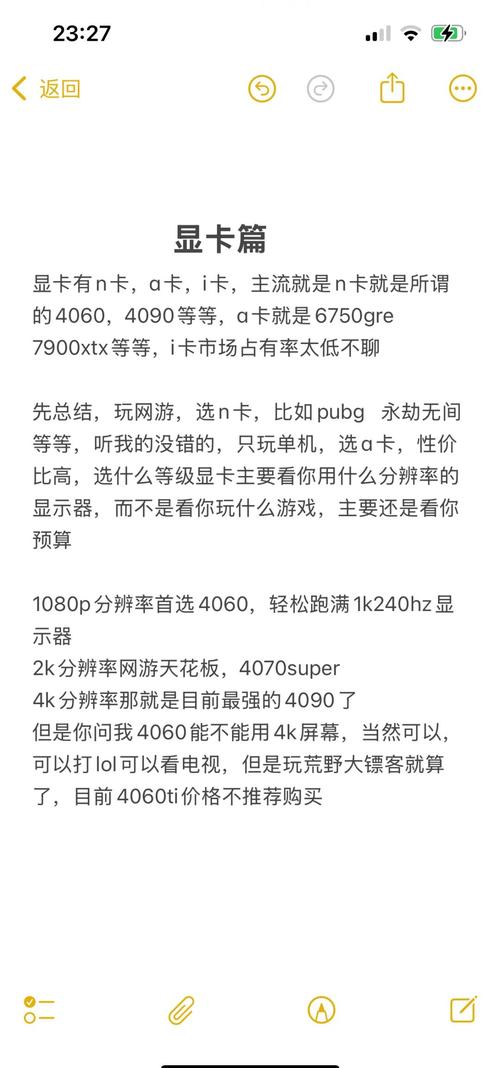 23:27

返回

显卡篇

显卡有n卡，a卡，i卡，主流就是n卡就是所谓的4060，4090等等，a卡就是6750gre 7900xtx等等，i卡市场占有率太低不聊

先总结，玩网游，选n卡，比如pubg 永劫无间等等，听我的没错的，只玩单机，选a卡，性价比高，选什么等级显卡主要看你用什么分辨率的显示器，而不是看你玩什么游戏，主要还是看你预算

1080p分辨率首选4060，轻松跑满1k240hz显示器
2k分辨率网游天花板，4070super
4k分辨率那就是目前最强的4090了
但是你问我4060能不能用4k屏幕，当然可以，可以打lol可以看电视，但是玩荒野大镖客就算了，目前4060ti价格不推荐购买